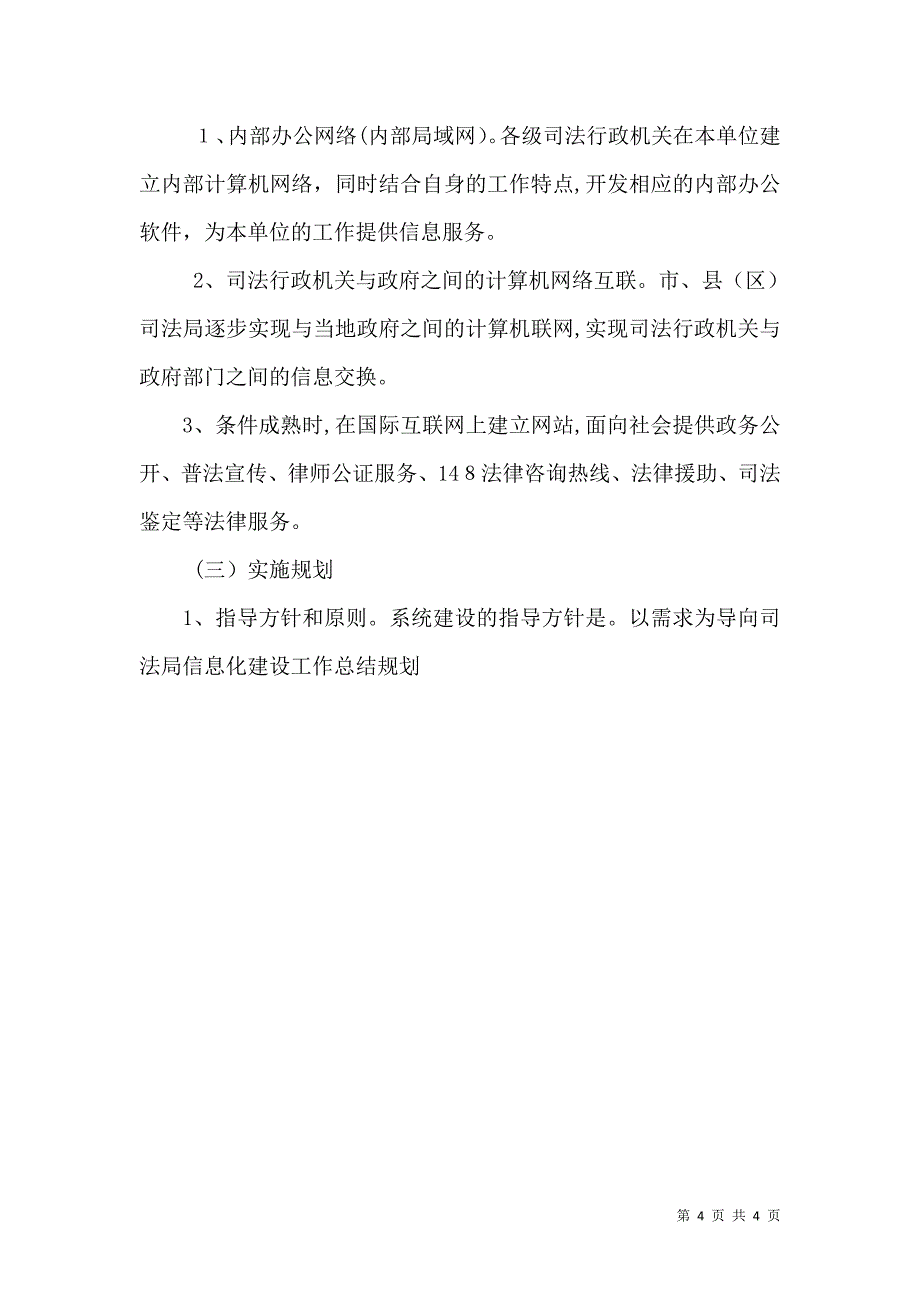 １、内部办公网络(内部局域网)。各级司法行政机关在本单位建立内部计算机网络，同时结合自身的工作特点,开发相应的内部办公软件，为本单位的工作提供信息服务。

2、司法行政机关与政府之间的计算机网络互联。市、县（区）司法局逐步实现与当地政府之间的计算机联网,实现司法行政机关与政府部门之间的信息交换。

3、条件成熟时,在国际互联网上建立网站,面向社会提供政务公开、普法宣传、律师公证服务、14 8 法律咨询热线、法律援助、司法鉴定等法律服务。

（三）实施规划

1、指导方针和原则。系统建设的指导方针是。以需求为导向司法局信息化建设工作总结规划

第 4 页 共 4 页